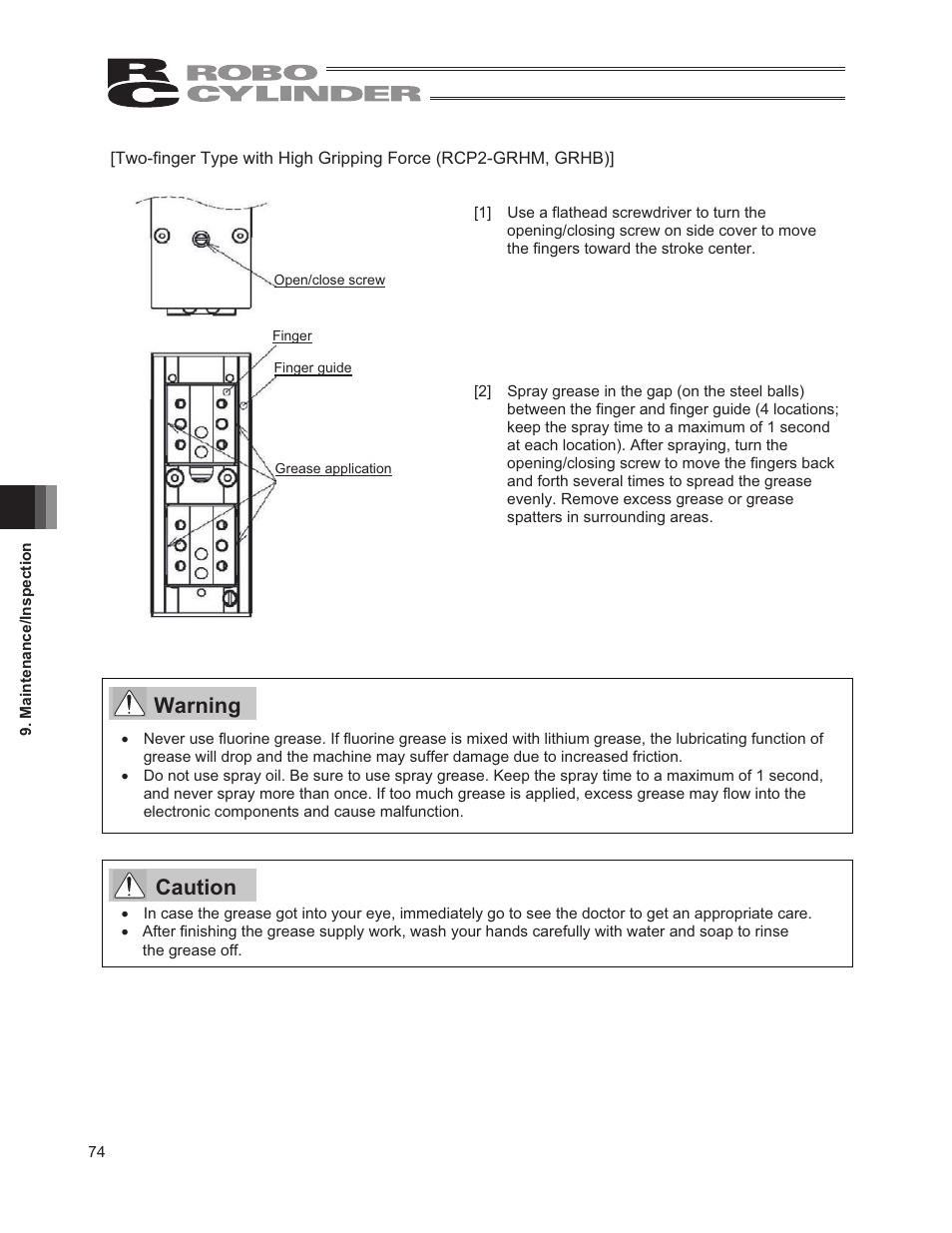 RC ROBO CYLINDER

[Two-finger Type with High Gripping Force (RCP2-GRHM, GRHB)]

Open/close screw

Finger

Finger guide

Grease application

[1] Use a flathead screwdriver to turn the opening/closing screw on side cover to move the fingers toward the stroke center.

[2] Spray grease in the gap (on the steel balls) between the finger and finger guide (4 locations; keep the spray time to a maximum of 1 second at each location). After spraying, turn the opening/closing screw to move the fingers back and forth several times to spread the grease evenly. Remove excess grease or grease spatters in surrounding areas.

9. Maintenance/Inspection

Warning

• Never use fluorine grease. If fluorine grease is mixed with lithium grease, the lubricating function of grease will drop and the machine may suffer damage due to increased friction.
• Do not use spray oil. Be sure to use spray grease. Keep the spray time to a maximum of 1 second, and never spray more than once. If too much grease is applied, excess grease may flow into the electronic components and cause malfunction.

Caution

• In case the grease got into your eye, immediately go to see the doctor to get an appropriate care.
• After finishing the grease supply work, wash your hands carefully with water and soap to rinse the grease off.

74